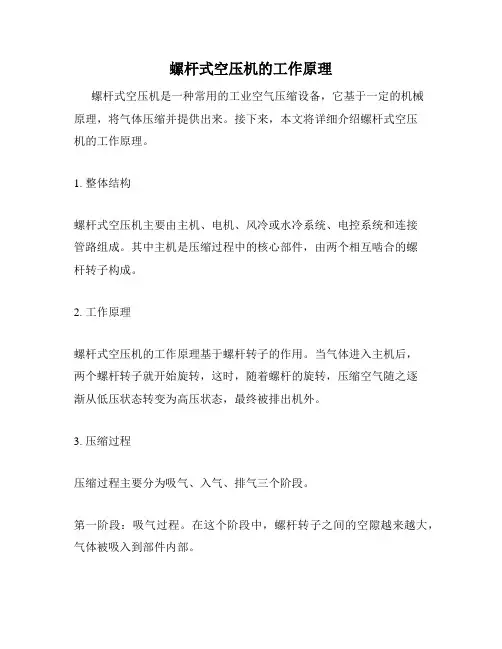 螺杆式空压机的工作原理

螺杆式空压机是一种常用的工业空气压缩设备，它基于一定的机械原理，将气体压缩并提供出来。接下来，本文将详细介绍螺杆式空压机的工作原理。

1. 整体结构

螺杆式空压机主要由主机、电机、风冷或水冷系统、电控系统和连接管路组成。其中主机是压缩过程中的核心部件，由两个相互啮合的螺杆转子构成。

2. 工作原理

螺杆式空压机的工作原理基于螺杆转子的作用。当气体进入主机后，两个螺杆转子就开始旋转，这时，随着螺杆的旋转，压缩空气随之逐渐从低压状态转变为高压状态，最终被排出机外。

3. 压缩过程

压缩过程主要分为吸气、入气、排气三个阶段。

第一阶段：吸气过程。在这个阶段中，螺杆转子之间的空隙越来越大，气体被吸入到部件内部。